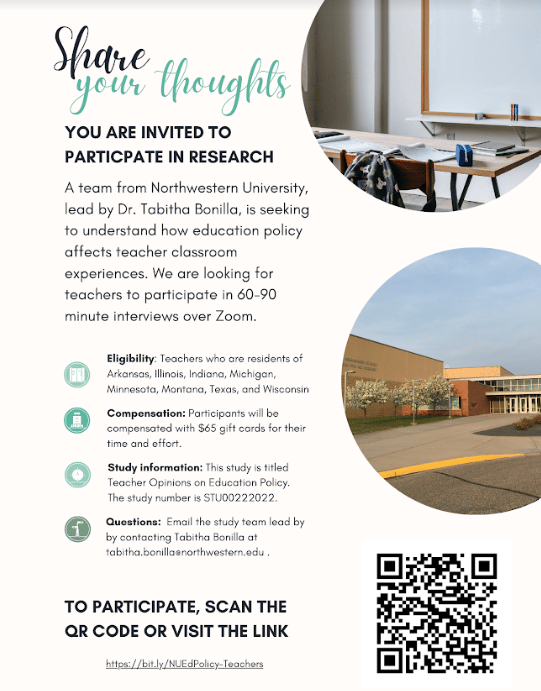 Share your thoughts

YOU ARE INVITED TO PARTICPATE IN RESEARCH

A team from Northwestern University, lead by Dr. Tabitha Bonilla, is seeking to understand how education policy affects teacher classroom experiences. We are looking for teachers to participate in 60-90 minute interviews over Zoom.

Eligibility: Teachers who are residents of Arkansas, Illinois, Indiana, Michigan, Minnesota, Montana, Texas, and Wisconsin

Compensation: Participants will be compensated with $65 gift cards for their time and effort.

Study information: This study is titled Teacher Opinions on Education Policy. The study number is STU00222022.

Questions: Email the study team lead by by contacting Tabitha Bonilla at tabitha.bonilla@northwestern.edu .

TO PARTICIPATE, SCAN THE QR CODE OR VISIT THE LINK

https://bit.ly/NUEdPolicy-Teachers